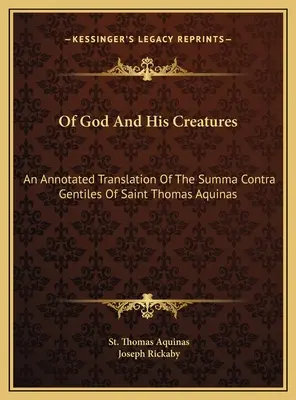 —KESSINGER'S LEGACY REPRINTS—

Of God And His Creatures

An Annotated Translation Of The Summa Contra Gentiles Of Saint Thomas Aquinas

St. Thomas Aquinas
Joseph Rickaby